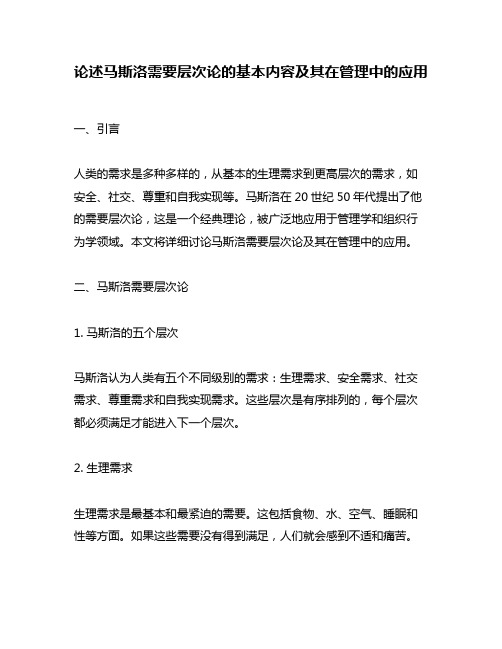 论述马斯洛需要层次论的基本内容及其在管理中的应用

一、引言

人类的需求是多种多样的，从基本的生理需求到更高层次的需求，如安全、社交、尊重和自我实现等。马斯洛在 20 世纪 50 年代提出了他的需要层次论，这是一个经典理论，被广泛地应用于管理学和组织行为学领域。本文将详细讨论马斯洛需要层次论及其在管理中的应用。

二、马斯洛需要层次论

1. 马斯洛的五个层次

马斯洛认为人类有五个不同级别的需求：生理需求、安全需求、社交需求、尊重需求和自我实现需求。这些层次是有序排列的，每个层次都必须满足才能进入下一个层次。

2. 生理需求

生理需求是最基本和最紧迫的需要。这包括食物、水、空气、睡眠和性等方面。如果这些需要没有得到满足，人们就会感到不适和痛苦。